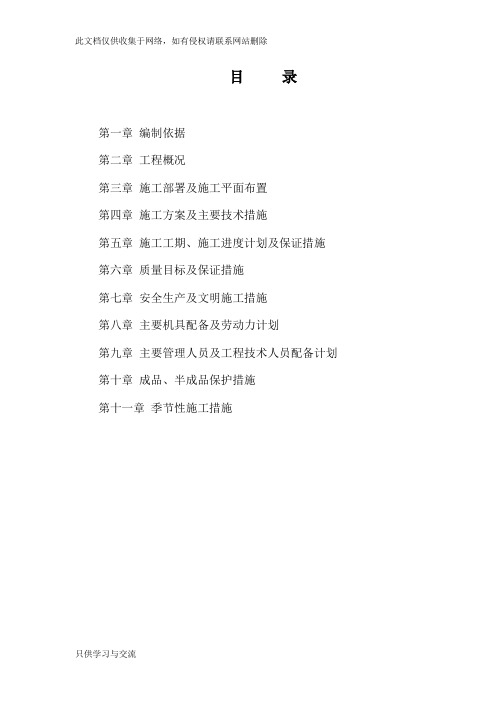 此文档仅供收集于网络，如有侵权请联系网站删除

目 录

第一章 编制依据

第二章 工程概况

第三章 施工部署及施工平面布置

第四章 施工方案及主要技术措施

第五章 施工工期、施工进度计划及保证措施

第六章 质量目标及保证措施

第七章 安全生产及文明施工措施

第八章 主要机具配备及劳动力计划

第九章 主要管理人员及工程技术人员配备计划

第十章 成品、半成品保护措施

第十一章 季节性施工措施

只供学习与交流